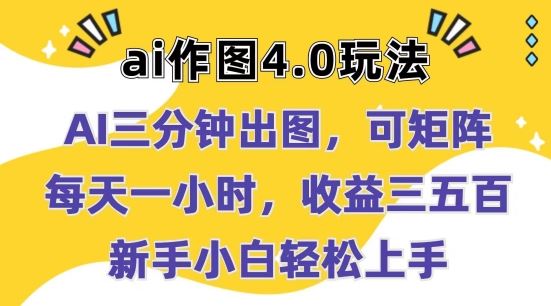 ai作图4.0玩法

AI三分钟出图，可矩阵
每天一小时，收益三五百
新手小白轻松上手